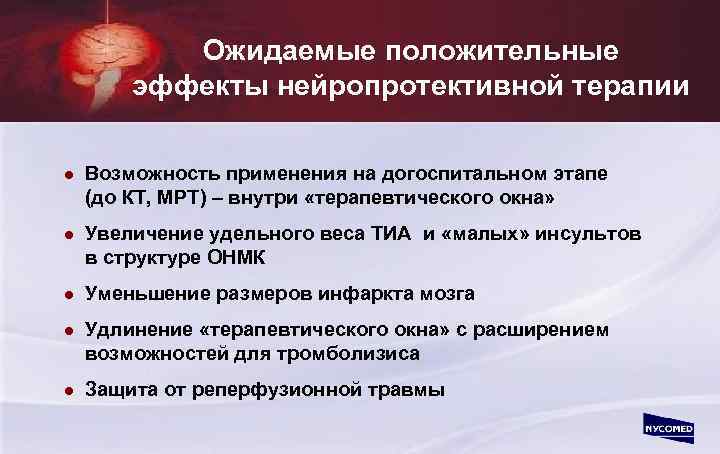 Ожидаемые положительные эффекты нейропротективной терапии

• Возможность применения на догоспитальном этапе (до КТ, МРТ) – внутри «терапевтического окна»

• Увеличение удельного веса ТИА и «малых» инсультов в структуре ОНМК

• Уменьшение размеров инфаркта мозга

• Удлинение «терапевтического окна» с расширением возможностей для тромболизиса

• Защита от реперфузионной травмы

NYCOMED